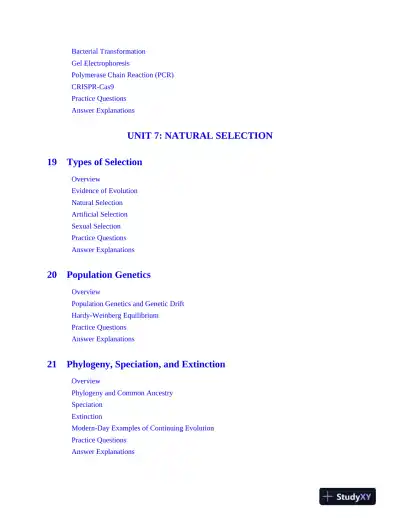 Bacterial Transformation
Gel Electrophoresis
Polymerase Chain Reaction (PCR)
CRISPR-Cas9
Practice Questions
Answer Explanations

UNIT 7: NATURAL SELECTION

19 Types of Selection

Overview
Evidence of Evolution
Natural Selection
Artificial Selection
Sexual Selection
Practice Questions
Answer Explanations

20 Population Genetics

Overview
Population Genetics and Genetic Drift
Hardy-Weinberg Equilibrium
Practice Questions
Answer Explanations

21 Phylogeny, Speciation, and Extinction

Overview
Phylogeny and Common Ancestry
Speciation
Extinction
Modern-Day Examples of Continuing Evolution
Practice Questions
Answer Explanations

StudyXY